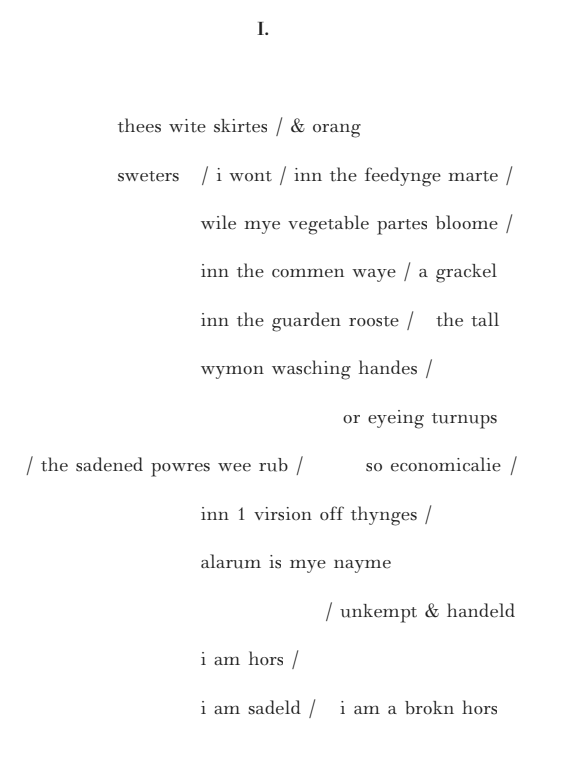 I.

thees wite skirtes / & orang

sweters / i wont / inn the feedynge marte /

wile mye vegetable partes bloome /

inn the commen waye / a grackel

inn the guarden rooste / the tall

wymon wasching handes /

or eyeing turnups

/ the sadened powres wee rub / so economicalie /

inn 1 virsion off thynges /

alarum is mye nayme

/ unkempt & handeld

i am hors /

i am sadeld / i am a brokn hors